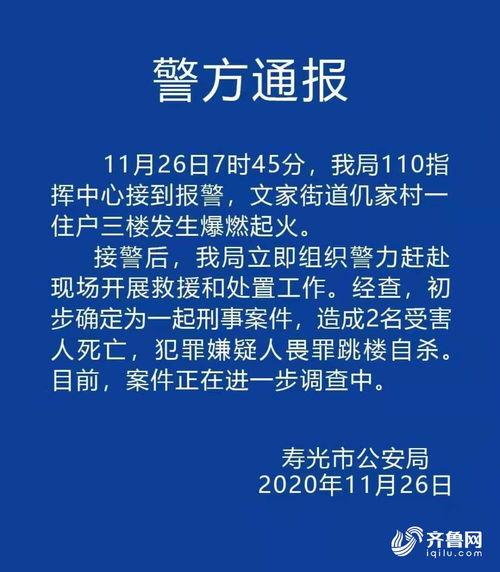 警方通报

11月26日7时45分，我局110指挥中心接到报警，文家街道仉家村一住户三楼发生爆燃起火。

接警后，我局立即组织警力赶赴现场开展救援和处置工作。经查，初步确定为一起刑事案件，造成2名受害人死亡，犯罪嫌疑人畏罪跳楼自杀。目前，案件正在进一步调查中。

寿光市公安局
2020年11月26日

齐鲁网
iqilu.com